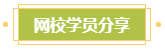 网校学员分享